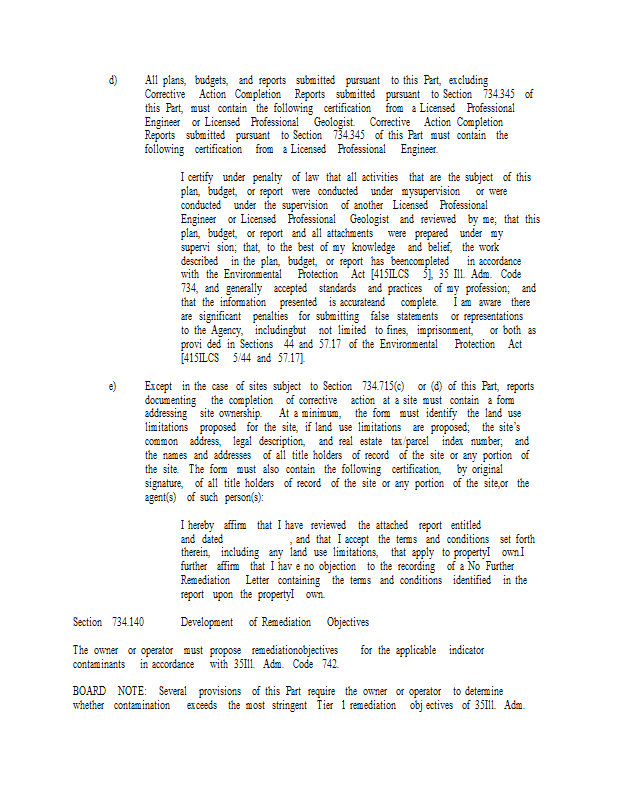 d) All plans, budgets, and reports submitted pursuant to this Part, excluding Corrective Action Completion Reports submitted pursuant to Section 734.345 of this Part, must contain the following certification from a Licensed Professional Engineer or Licensed Professional Geologist. Corrective Action Completion Reports submitted pursuant to Section 734.345 of this Part must contain the following certification from a Licensed Professional Engineer.

I certify under penalty of law that all activities that are the subject of this plan, budget, or report were conducted under mysupervision or were conducted under the supervision of another Licensed Professional Engineer or Licensed Professional Geologist and reviewed by me; that this plan, budget, or report and all attachments were prepared under my supervi sion; that, to the best of my knowledge and belief, the work described in the plan, budget, or report has beencompleted in accordance with the Environmental Protection Act [415ILCS 5], 35 Ill. Adm. Code 734, and generally accepted standards and practices of my profession; and that the information presented is accurateand complete. I am aware there are significant penalties for submitting false statements or representations to the Agency, includingbut not limited to fines, imprisonment, or both as provi ded in Sections 44 and 57.17 of the Environmental Protection Act [415ILCS 5/44 and 57.17].

e) Except in the case of sites subject to Section 734.715(c) or (d) of this Part, reports documenting the completion of corrective action at a site must contain a form addressing site ownership. At a minimum, the form must identify the land use limitations proposed for the site, if land use limitations are proposed; the site's common address, legal description, and real estate tax/parcel index number; and the names and addresses of all title holders of record of the site or any portion of the site. The form must also contain the following certification, by original signature, of all title holders of record of the site or any portion of the site,or the agent(s) of such person(s):

I hereby affirm that I have reviewed the attached report entitled and dated , and that I accept the terms and conditions set forth therein, including any land use limitations, that apply to propertyI own.I further affirm that I hav e no objection to the recording of a No Further Remediation Letter containing the terms and conditions identified in the report upon the propertyI own.

Section 734.140 Development of Remediation Objectives

The owner or operator must propose remediationobjectives for the applicable indicator contaminants in accordance with 35Ill. Adm. Code 742.

BOARD NOTE: Several provisions of this Part require the owner or operator to determine whether contamination exceeds the most stringent Tier 1 remediation obj ectives of 35Ill. Adm.